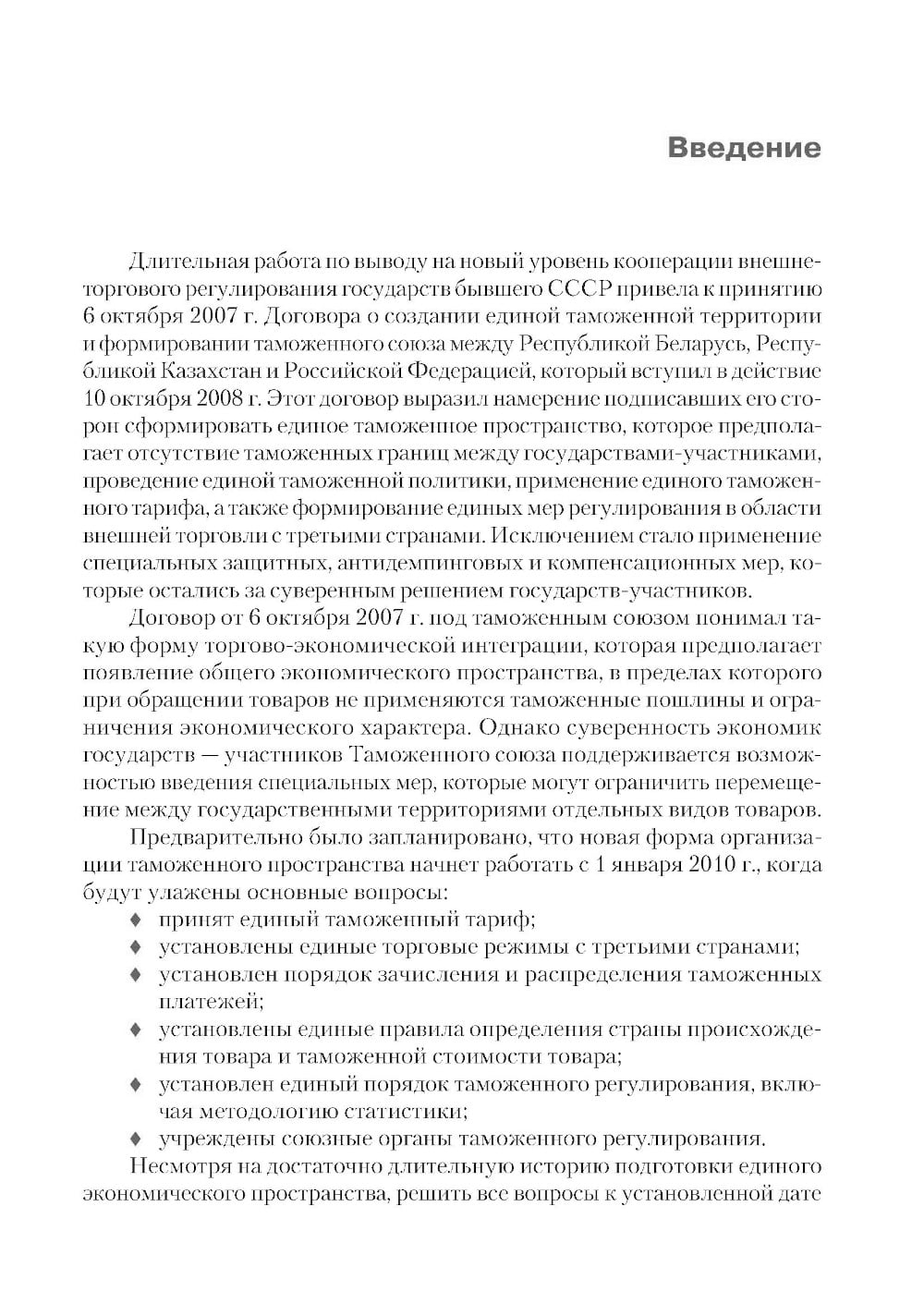 Введение

Длительная работа по выводу на новый уровень кооперации внешнеторгового регулирования государств бывшего СССР привела к принятию 6 октября 2007 г. Договора о создании единой таможенной территории и формировании таможенного союза между Республикой Беларусь, Республикой Казахстан и Российской Федерацией, который вступил в действие 10 октября 2008 г. Этот договор выразил намерение подписавших его сторон сформировать единое таможенное пространство, которое предполагает отсутствие таможенных границ между государствами-участниками, проведение единой таможенной политики, применение единого таможенного тарифа, а также формирование единых мер регулирования в области внешней торговли с третьими странами. Исключением стало применение специальных защитных, антидемпинговых и компенсационных мер, которые остались за суверенным решением государств-участников.

Договор от 6 октября 2007 г. под таможенным союзом понимал такую форму торгово-экономической интеграции, которая предполагает появление общего экономического пространства, в пределах которого при обращении товаров не применяются таможенные пошлины и ограничения экономического характера. Однако суверенность экономик государств — участников Таможенного союза поддерживается возможностью введения специальных мер, которые могут ограничить перемещение между государственными территориями отдельных видов товаров.

Предварительно было запланировано, что новая форма организации таможенного пространства начнет работать с 1 января 2010 г., когда будут улажены основные вопросы:
♦ принят единый таможенный тариф;
♦ установлены единые торговые режимы с третьими странами;
♦ установлен порядок зачисления и распределения таможенных платежей;
♦ установлены единые правила определения страны происхождения товара и таможенной стоимости товара;
♦ установлен единый порядок таможенного регулирования, включая методологию статистики;
♦ учреждены союзные органы таможенного регулирования.

Несмотря на достаточно длительную историю подготовки единого экономического пространства, решить все вопросы к установленной дате